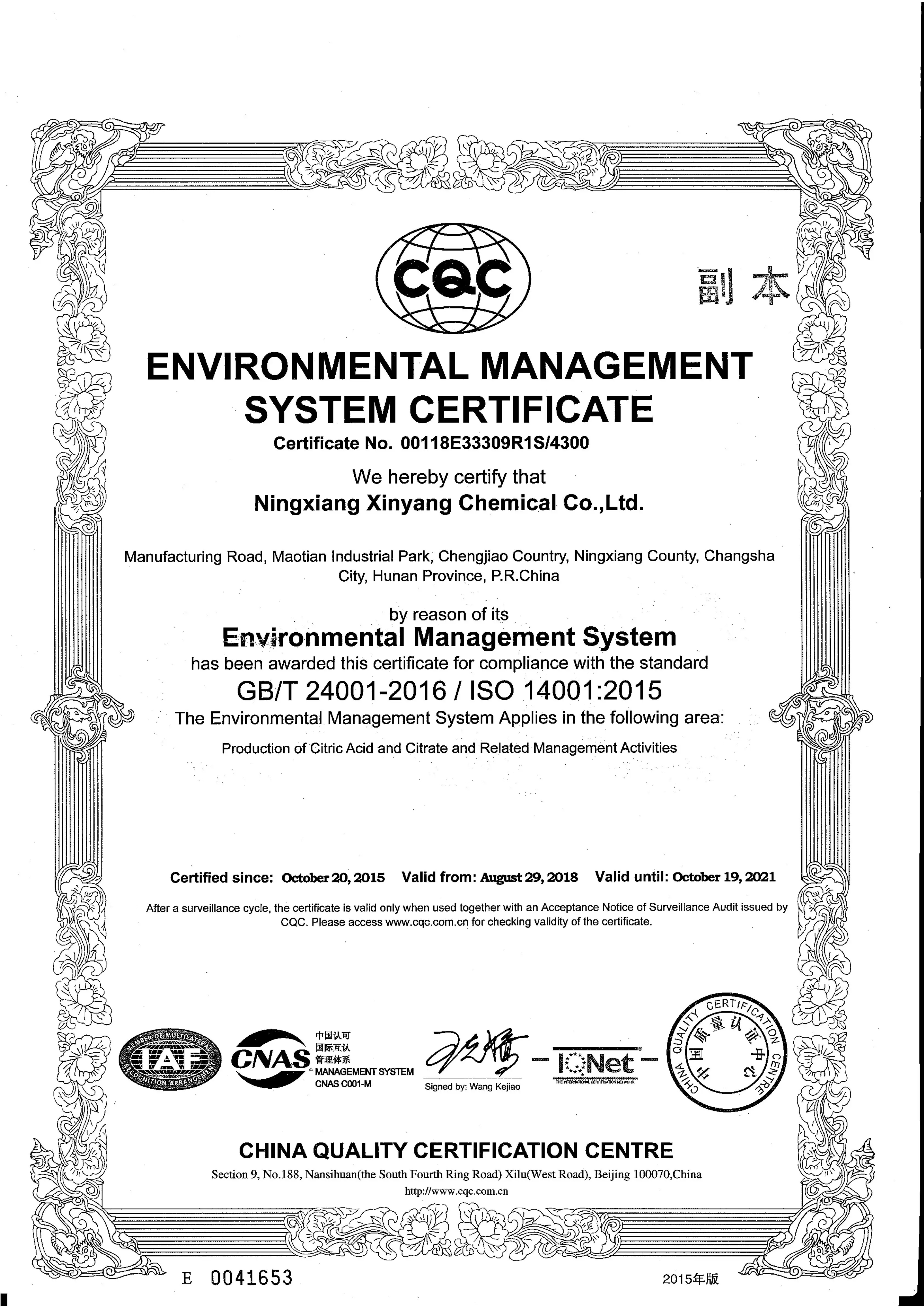 CQC

副本

ENVIRONMENTAL MANAGEMENT SYSTEM CERTIFICATE

Certificate No. 00118E33309R1S/4300

We hereby certify that

Ningxiang Xinyang Chemical Co.,Ltd.

Manufacturing Road, Maotian Industrial Park, Chengjiao Country, Ningxiang County, Changsha City, Hunan Province, P.R.China

by reason of its

Environmental Management System

has been awarded this certificate for compliance with the standard

GB/T 24001-2016 / ISO 14001:2015

The Environmental Management System Applies in the following area:

Production of Citric Acid and Citrate and Related Management Activities

Certified since: October 20, 2015 Valid from: August 29, 2018 Valid until: October 19, 2021

After a surveillance cycle, the certificate is valid only when used together with an Acceptance Notice of Surveillance Audit issued by CQC. Please access www.cqc.com.cn for checking validity of the certificate.

MEMBER OF MULTILATERAL RECOGNITION ARRANGEMENT IAF

CNAS 中国认可 国际互认 管理体系 MANAGEMENT SYSTEM CNAS C001-M

Signed by: Wang Kejiao

IQNet THE INTERNATIONAL CERTIFICATION NETWORK

CHINA QUALITY CERTIFICATION CENTRE 中国质量认证中心

CHINA QUALITY CERTIFICATION CENTRE

Section 9, No.188, Nansihuan(the South Fourth Ring Road) Xilu(West Road), Beijing 100070,China

http://www.cqc.com.cn

E 0041653

2015年版